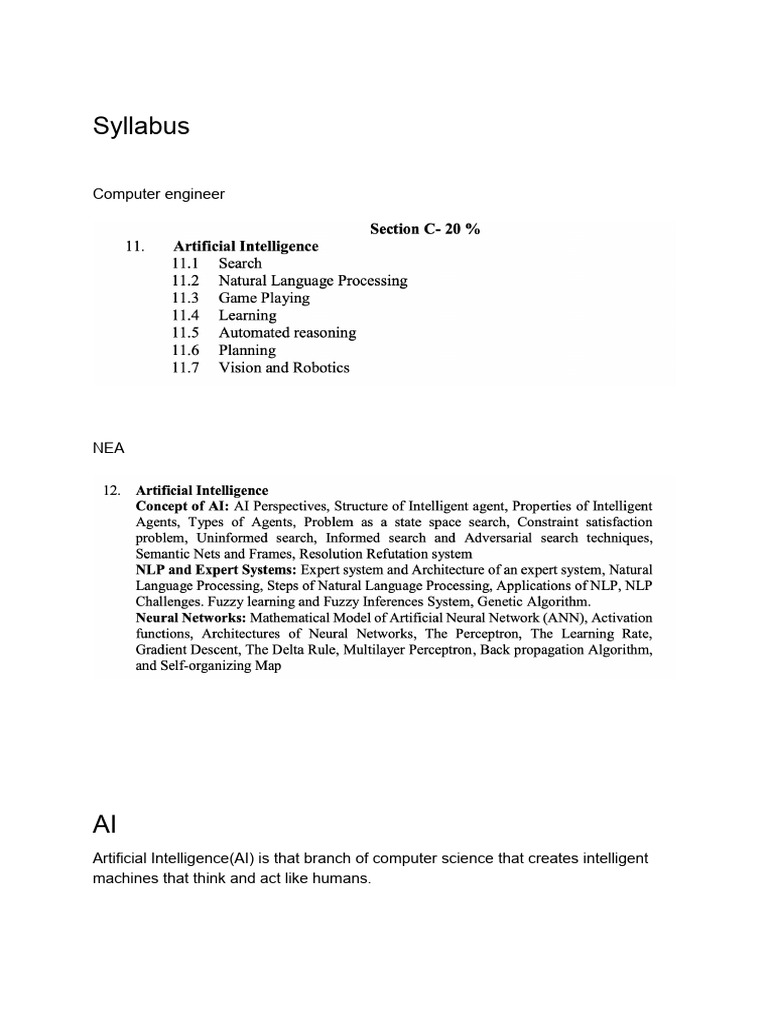 Syllabus

Computer engineer

Section C- 20 %

11. Artificial Intelligence
11.1 Search
11.2 Natural Language Processing
11.3 Game Playing
11.4 Learning
11.5 Automated reasoning
11.6 Planning
11.7 Vision and Robotics

NEA

12. Artificial Intelligence
Concept of AI: AI Perspectives, Structure of Intelligent agent, Properties of Intelligent Agents, Types of Agents, Problem as a state space search, Constraint satisfaction problem, Uninformed search, Informed search and Adversarial search techniques, Semantic Nets and Frames, Resolution Refutation system
NLP and Expert Systems: Expert system and Architecture of an expert system, Natural Language Processing, Steps of Natural Language Processing, Applications of NLP, NLP Challenges. Fuzzy learning and Fuzzy Inferences System, Genetic Algorithm.
Neural Networks: Mathematical Model of Artificial Neural Network (ANN), Activation functions, Architectures of Neural Networks, The Perceptron, The Learning Rate, Gradient Descent, The Delta Rule, Multilayer Perceptron, Back propagation Algorithm, and Self-organizing Map

AI

Artificial Intelligence(AI) is that branch of computer science that creates intelligent machines that think and act like humans.